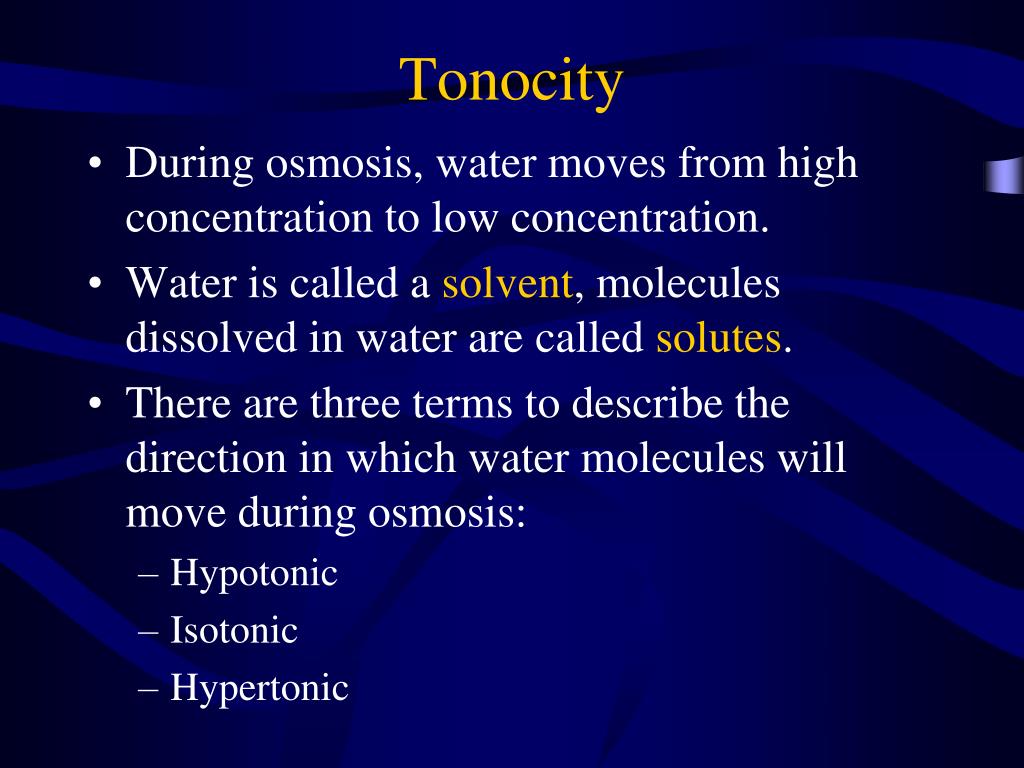 Tonocity

• During osmosis, water moves from high concentration to low concentration.
• Water is called a solvent, molecules dissolved in water are called solutes.
• There are three terms to describe the direction in which water molecules will move during osmosis:
– Hypotonic
– Isotonic
– Hypertonic